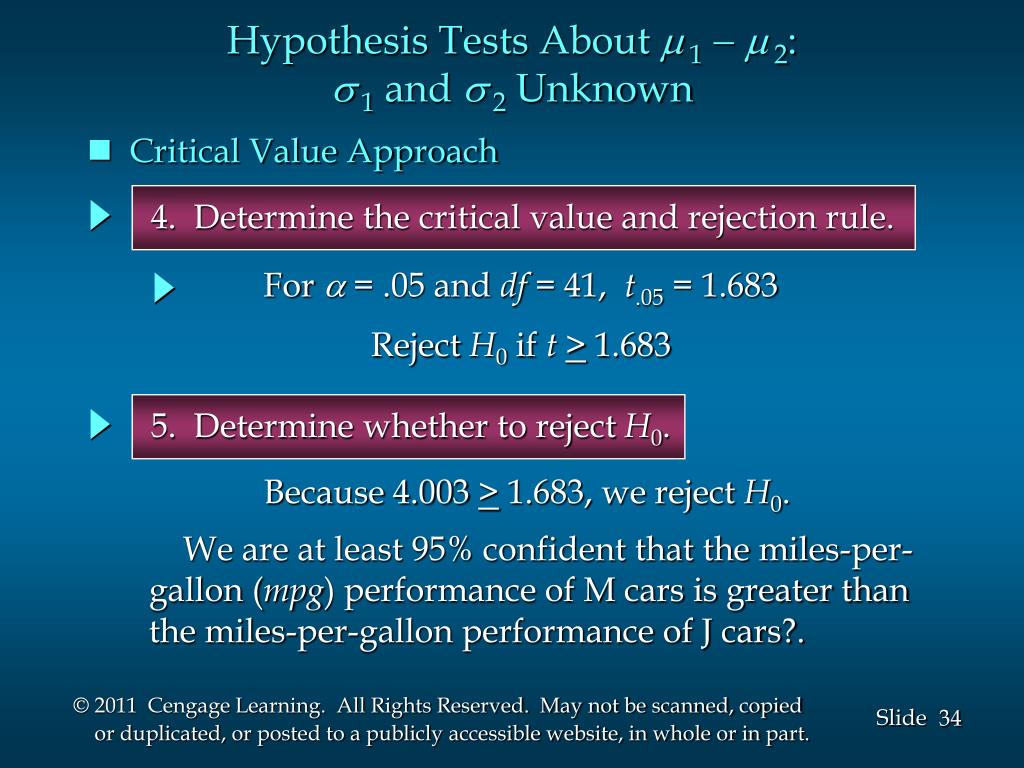 Hypothesis Tests About $\mu_1 - \mu_2$:
$\sigma_1$ and $\sigma_2$ Unknown

Critical Value Approach

4. Determine the critical value and rejection rule.

For $\alpha$ = .05 and $df$ = 41, $t_{.05}$ = 1.683

Reject $H_0$ if $t \geq 1.683$

5. Determine whether to reject $H_0$.

Because 4.003 $\geq$ 1.683, we reject $H_0$.

We are at least 95% confident that the miles-per-gallon (*mpg*) performance of M cars is greater than the miles-per-gallon performance of J cars?.

© 2011 Cengage Learning. All Rights Reserved. May not be scanned, copied or duplicated, or posted to a publicly accessible website, in whole or in part.

Slide 34